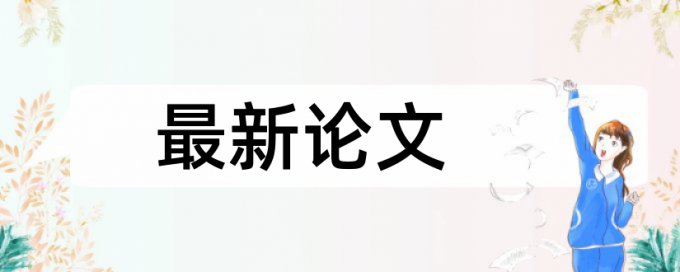 最新论文